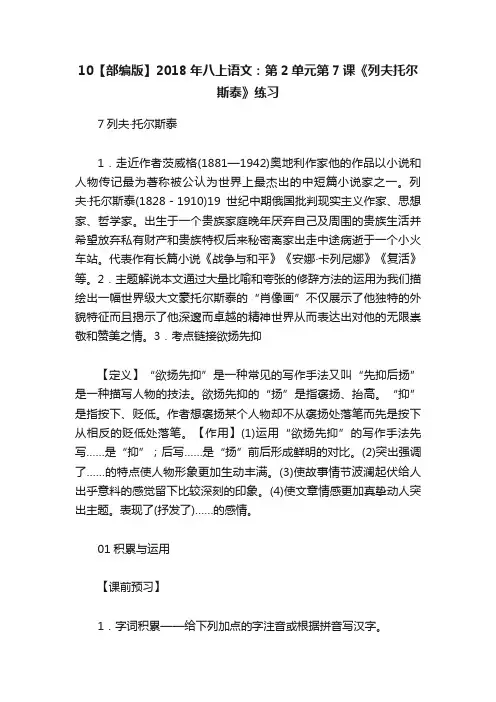 10【部编版】2018 年八上语文：第 2 单元第 7 课《列夫托尔斯泰》练习

7 列夫·托尔斯泰

1．走近作者茨威格(1881—1942)奥地利作家他的作品以小说和人物传记最为著称被公认为世界上最杰出的中短篇小说家之一。列夫·托尔斯泰(1828－1910)19 世纪中期俄国批判现实主义作家、思想家、哲学家。出生于一个贵族家庭晚年厌弃自己及周围的贵族生活并希望放弃私有财产和贵族特权后来秘密离家出走中途病逝于一个小火车站。代表作有长篇小说《战争与和平》《安娜·卡列尼娜》《复活》等。2．主题解说本文通过大量比喻和夸张的修辞方法的运用为我们描绘出一幅世界级大文豪托尔斯泰的“肖像画”不仅展示了他独特的外貌特征而且揭示了他深邃而卓越的精神世界从而表达出对他的无限崇敬和赞美之情。3．考点链接欲扬先抑

【定义】“欲扬先抑”是一种常见的写作手法又叫“先抑后扬”是一种描写人物的技法。欲扬先抑的“扬”是指褒扬、抬高。“抑”是指按下、贬低。作者想褒扬某个人物却不从褒扬处落笔而先是按下从相反的贬低处落笔。【作用】(1)运用“欲扬先抑”的写作手法先写……是“抑”；后写……是“扬”前后形成鲜明的对比。(2)突出强调了……的特点使人物形象更加生动丰满。(3)使故事情节波澜起伏给人出乎意料的感觉留下比较深刻的印象。(4)使文章情感更加真挚动人突出主题。表现了(抒发了)……的感情。

01 积累与运用

【课前预习】

1．字词积累——给下列加点的字注音或根据拼音写汉字。